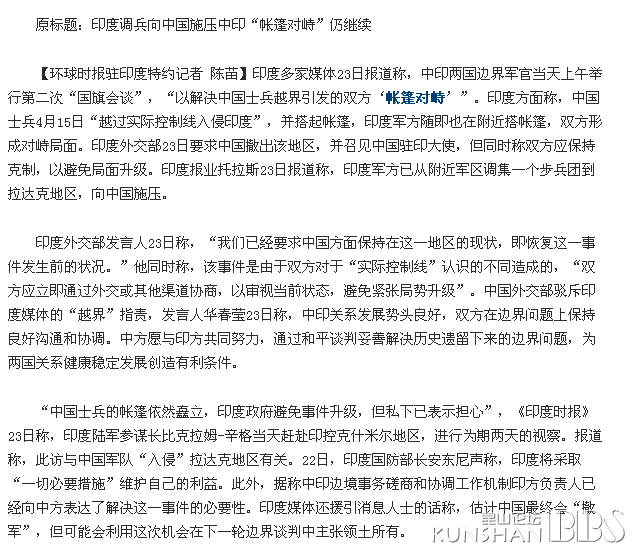 原标题：印度调兵向中国施压中印“帐篷对峙”仍继续

【环球时报驻印度特约记者 陈苗】印度多家媒体23日报道称，中印两国边界军官当天上午举行第二次“国旗会谈”，“以解决中国士兵越界引发的双方‘帐篷对峙’”。印度方面称，中国士兵4月15日“越过实际控制线入侵印度”，并搭起帐篷，印度军方随即也在附近搭帐篷，双方形成对峙局面。印度外交部23日要求中国撤出该地区，并召见中国驻印大使，但同时称双方应保持克制，以避免局面升级。印度报业托拉斯23日报道称，印度军方已从附近军区调集一个步兵团到拉达克地区，向中国施压。

印度外交部发言人23日称，“我们已经要求中国方面保持在这一地区的现状，即恢复这一事件发生前的状况。”他同时称，该事件是由于双方对于“实际控制线”认识的不同造成的，“双方应立即通过外交或其他渠道协商，以审视当前状态，避免紧张局势升级”。中国外交部驳斥印度媒体的“越界”指责，发言人华春莹23日称，中印关系发展势头良好，双方在边界问题上保持良好沟通和协调。中方愿与印方共同努力，通过和平谈判妥善解决历史遗留下来的边界问题，为两国关系健康稳定发展创造有利条件。

“中国士兵的帐篷依然矗立，印度政府避免事件升级，但私下已表示担心”，《印度时报》23日称，印度陆军参谋长比克拉姆-辛格当天赶赴印控克什米尔地区，进行为期两天的视察。报道称，此访与中国军队“入侵”拉达克地区有关。22日，印度国防部长安东尼声称，印度将采取“一切必要措施”维护自己的利益。此外，据称中印边境事务磋商和协调工作机制印方负责人已经向中方表达了解决这一事件的必要性。印度媒体还援引消息人士的话称，估计中国最终会“撤军”，但可能会利用这次机会在下一轮边界谈判中主张领土所有。

昆山论坛 KUNSHAN BBS